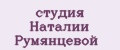 студия
Наталии
Румянцевой